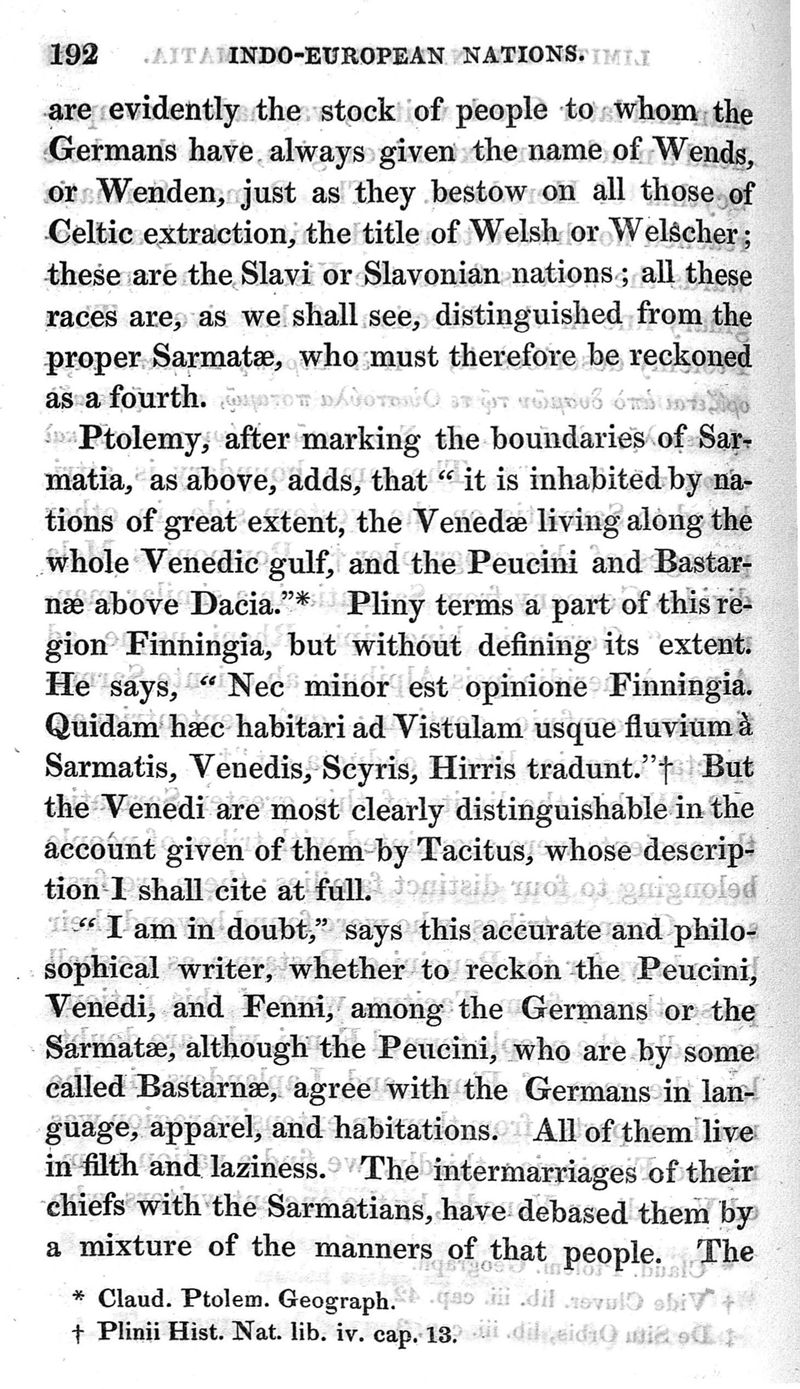 192 INDO-EUROPEAN NATIONS.

are evidently the stock of people to whom the Germans have always given the name of Wends, or Wenden, just as they bestow on all those of Celtic extraction, the title of Welsh or Welscher; these are the Slavi or Slavonian nations; all these races are, as we shall see, distinguished from the proper Sarmatæ, who must therefore be reckoned as a fourth.

Ptolemy, after marking the boundaries of Sarmatia, as above, adds, that "it is inhabited by nations of great extent, the Venedæ living along the whole Venedic gulf, and the Peucini and Bastarnæ above Dacia."* Pliny terms a part of this region Finningia, but without defining its extent. He says, "Nec minor est opinione Finningia. Quidam hæc habitari ad Vistulam usque fluvium à Sarmatis, Venedis, Scyris, Hirris tradunt."† But the Venedi are most clearly distinguishable in the account given of them by Tacitus, whose description I shall cite at full.

"I am in doubt," says this accurate and philosophical writer, whether to reckon the Peucini, Venedi, and Fenni, among the Germans or the Sarmatæ, although the Peucini, who are by some called Bastarnæ, agree with the Germans in language, apparel, and habitations. All of them live in filth and laziness. The intermarriages of their chiefs with the Sarmatians, have debased them by a mixture of the manners of that people. The

* Claud. Ptolem. Geograph.
† Plinii Hist. Nat. lib. iv. cap. 13.